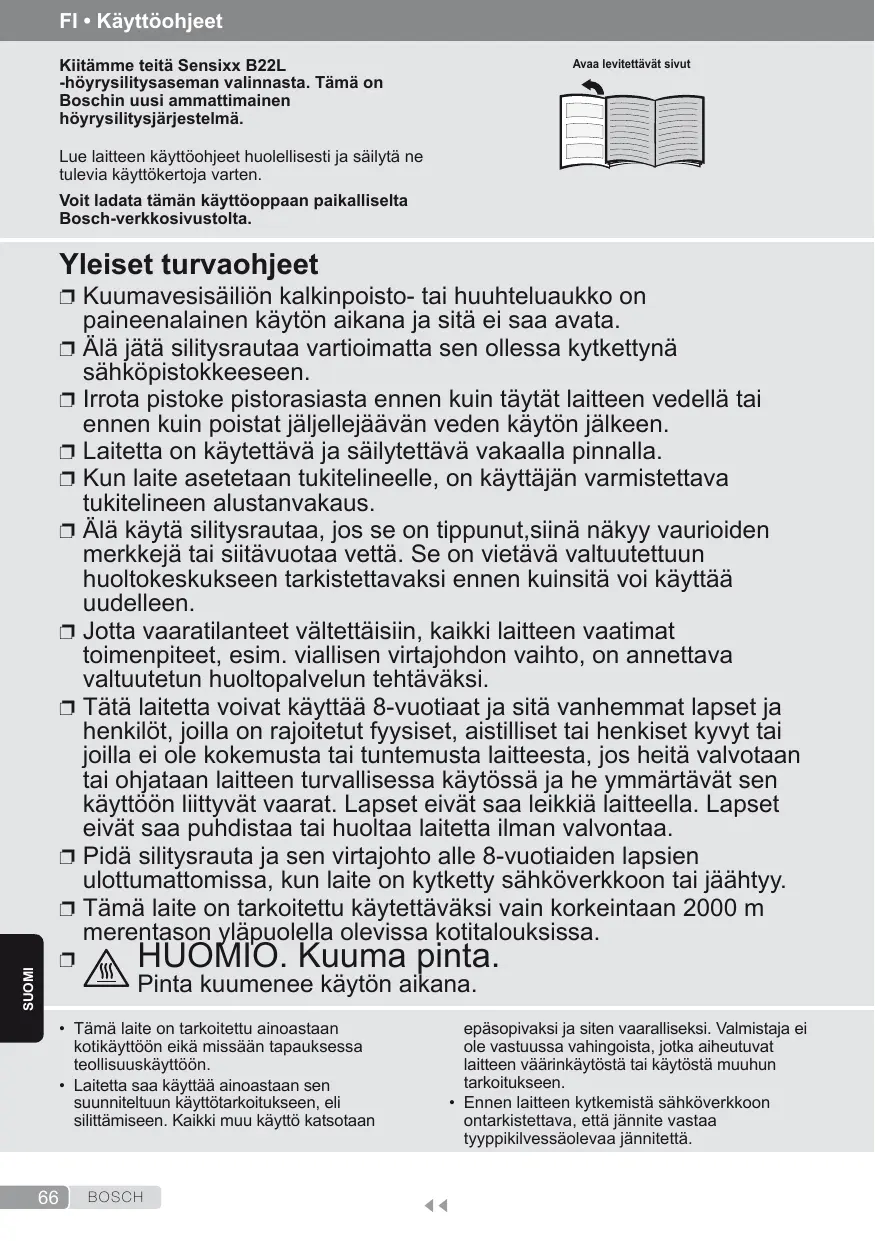 FI • Käyttöohjeet

Kiitämme teitä Sensixx B22L -höyrysilitysaseman valinnasta. Tämä on Boschin uusi ammattimainen höyrysilitysjärjestelmä.

Lue laitteen käyttöohjeet huolellisesti ja säilytä ne tulevia käyttökertoja varten.

Voit ladata tämän käyttöoppaan paikalliselta Bosch-verkkosivustolta.

Avaa levitettävät sivut

Yleiset turvaohjeet

❒ Kuumavesisäiliön kalkinpoisto- tai huuhteluaukko on paineenalainen käytön aikana ja sitä ei saa avata.
❒ Älä jätä silitysrautaa vartioimatta sen ollessa kytkettynä sähköpistokkeeseen.
❒ Irrota pistoke pistorasiasta ennen kuin täytät laitteen vedellä tai ennen kuin poistat jäljellejäävän veden käytön jälkeen.
❒ Laitetta on käytettävä ja säilytettävä vakaalla pinnalla.
❒ Kun laite asetetaan tukitelineelle, on käyttäjän varmistettava tukitelineen alustanvakaus.
❒ Älä käytä silitysrautaa, jos se on tippunut,siinä näkyy vaurioiden merkkejä tai siitävuotaa vettä. Se on vietävä valtuutettuun huoltokeskukseen tarkistettavaksi ennen kuinsitä voi käyttää uudelleen.
❒ Jotta vaaratilanteet vältettäisiin, kaikki laitteen vaatimat toimenpiteet, esim. viallisen virtajohdon vaihto, on annettava valtuutetun huoltopalvelun tehtäväksi.
❒ Tätä laitetta voivat käyttää 8-vuotiaat ja sitä vanhemmat lapset ja henkilöt, joilla on rajoitetut fyysiset, aistilliset tai henkiset kyvyt tai joilla ei ole kokemusta tai tuntemusta laitteesta, jos heitä valvotaan tai ohjataan laitteen turvallisessa käytössä ja he ymmärtävät sen käyttöön liittyvät vaarat. Lapset eivät saa leikkiä laitteella. Lapset eivät saa puhdistaa tai huoltaa laitetta ilman valvontaa.
❒ Pidä silitysrauta ja sen virtajohto alle 8-vuotiaiden lapsien ulottumattomissa, kun laite on kytketty sähköverkkoon tai jäähtyy.
❒ Tämä laite on tarkoitettu käytettäväksi vain korkeintaan 2000 m merentason yläpuolella olevissa kotitalouksissa.
❒ HUOMIO. Kuuma pinta.
Pinta kuumenee käytön aikana.

SUOMI

• Tämä laite on tarkoitettu ainoastaan kotikäyttöön eikä missään tapauksessa teollisuuskäyttöön.
• Laitetta saa käyttää ainoastaan sen suunniteltuun käyttötarkoitukseen, eli silittämiseen. Kaikki muu käyttö katsotaan epäsopivaksi ja siten vaaralliseksi. Valmistaja ei ole vastuussa vahingoista, jotka aiheutuvat laitteen väärinkäytöstä tai käytöstä muuhun tarkoitukseen.
• Ennen laitteen kytkemistä sähköverkkoon ontarkistettava, että jännite vastaa tyyppikilvessäolevaa jännitettä.

66 BOSCH